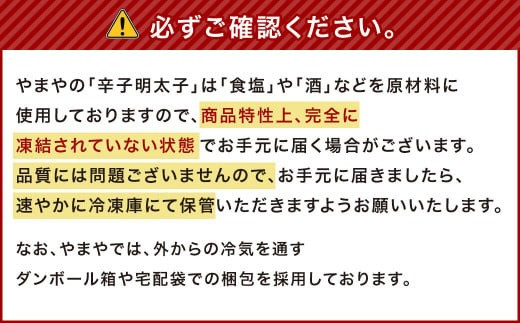 必ずご確認ください。

やまやの「辛子明太子」は「食塩」や「酒」などを原材料に使用しておりますので、商品特性上、完全に凍結されていない状態でお手元に届く場合がございます。品質には問題ございませんので、お手元に届きましたら、速やかに冷凍庫にて保管いただきますようお願いいたします。

なお、やまやでは、外からの冷気を通すダンボール箱や宅配袋での梱包を採用しております。